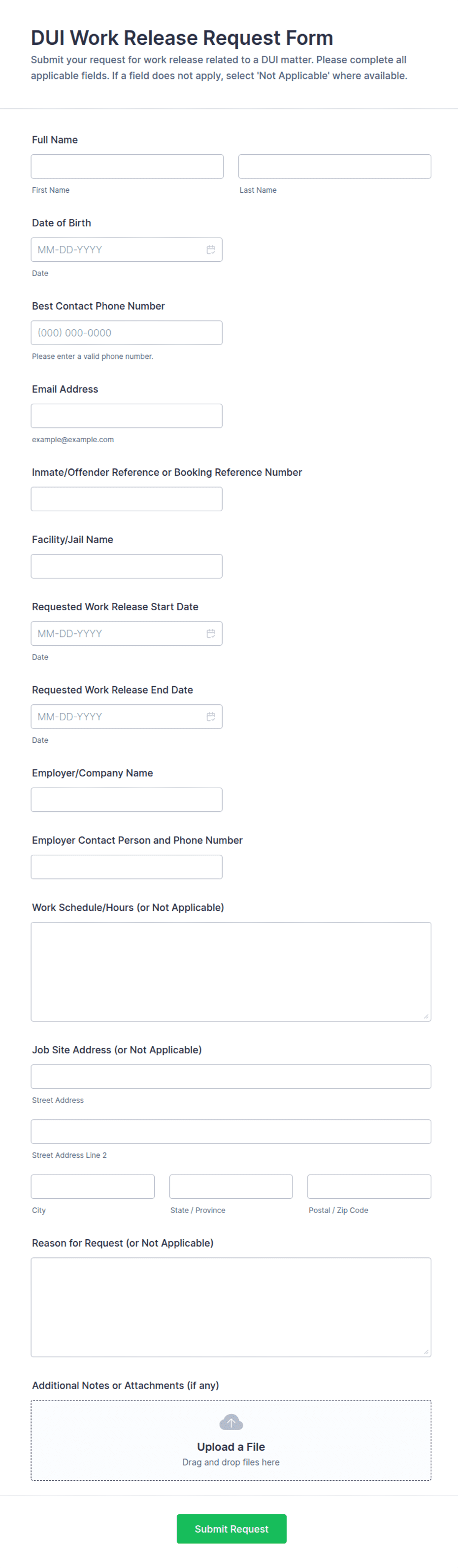 DUI Work Release Request Form
Submit your request for work release related to a DUI matter. Please complete all applicable fields. If a field does not apply, select 'Not Applicable' where available.

Full Name

First Name

Last Name

Date of Birth

MM-DD-YYYY

Date

Best Contact Phone Number

(000) 000-0000

Please enter a valid phone number.

Email Address

example@example.com

Inmate/Offender Reference or Booking Reference Number

Facility/Jail Name

Requested Work Release Start Date

MM-DD-YYYY

Date

Requested Work Release End Date

MM-DD-YYYY

Date

Employer/Company Name

Employer Contact Person and Phone Number

Work Schedule/Hours (or Not Applicable)

Job Site Address (or Not Applicable)

Street Address

Street Address Line 2

City

State / Province

Postal / Zip Code

Reason for Request (or Not Applicable)

Additional Notes or Attachments (if any)

Upload a File
Drag and drop files here

Submit Request